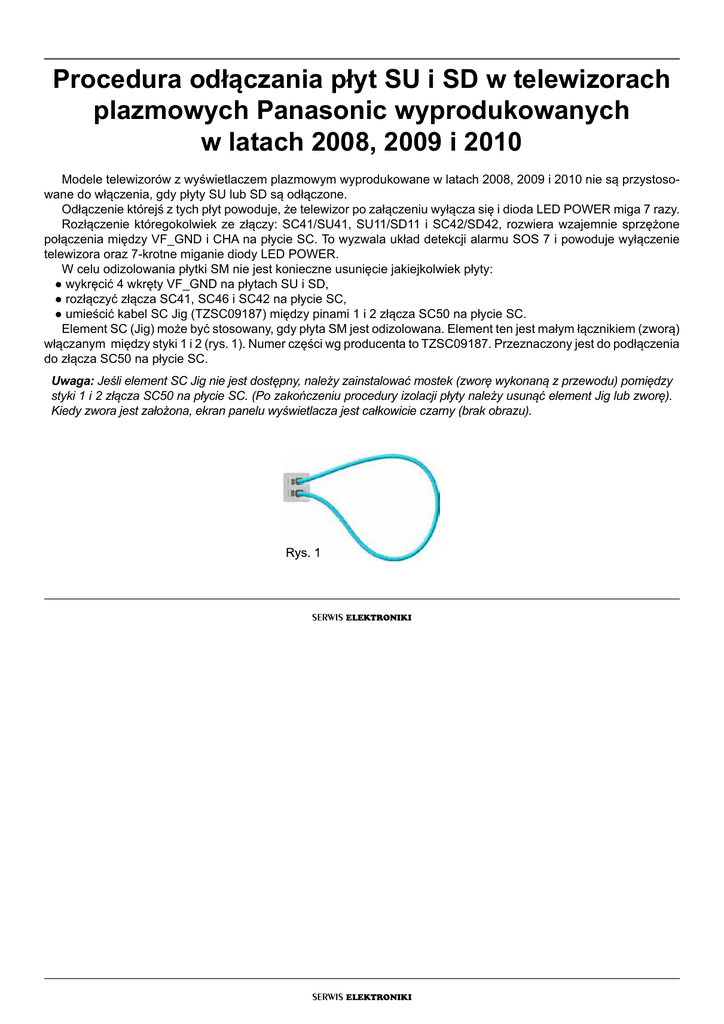 Procedura odłączania płyt SU i SD w telewizorach plazmowych Panasonic wyprodukowanych w latach 2008, 2009 i 2010

Modele telewizorów z wyświetlaczem plazmowym wyprodukowane w latach 2008, 2009 i 2010 nie są przystosowane do włączenia, gdy płyty SU lub SD są odłączone.
Odłączenie którejś z tych płyt powoduje, że telewizor po załączeniu wyłącza się i dioda LED POWER miga 7 razy.
Rozłączenie któregokolwiek ze złączy: SC41/SU41, SU11/SD11 i SC42/SD42, rozwiera wzajemnie sprzężone połączenia między VF_GND i CHA na płycie SC. To wyzwala układ detekcji alarmu SOS 7 i powoduje wyłączenie telewizora oraz 7-krotne miganie diody LED POWER.
W celu odizolowania płytki SM nie jest konieczne usunięcie jakiejkolwiek płyty:
● wykręcić 4 wkręty VF_GND na płytach SU i SD,
● rozłączyć złącza SC41, SC46 i SC42 na płycie SC,
● umieścić kabel SC Jig (TZSC09187) między pinami 1 i 2 złącza SC50 na płycie SC.
Element SC (Jig) może być stosowany, gdy płyta SM jest odizolowana. Element ten jest małym łącznikiem (zworą) włączanym między styki 1 i 2 (rys. 1). Numer części wg producenta to TZSC09187. Przeznaczony jest do podłączenia do złącza SC50 na płycie SC.

Uwaga: Jeśli element SC Jig nie jest dostępny, należy zainstalować mostek (zworę wykonaną z przewodu) pomiędzy styki 1 i 2 złącza SC50 na płycie SC. (Po zakończeniu procedury izolacji płyty należy usunąć element Jig lub zworę). Kiedy zwora jest założona, ekran panelu wyświetlacza jest całkowicie czarny (brak obrazu).

Rys. 1

SERWIS ELEKTRONIKI

SERWIS ELEKTRONIKI